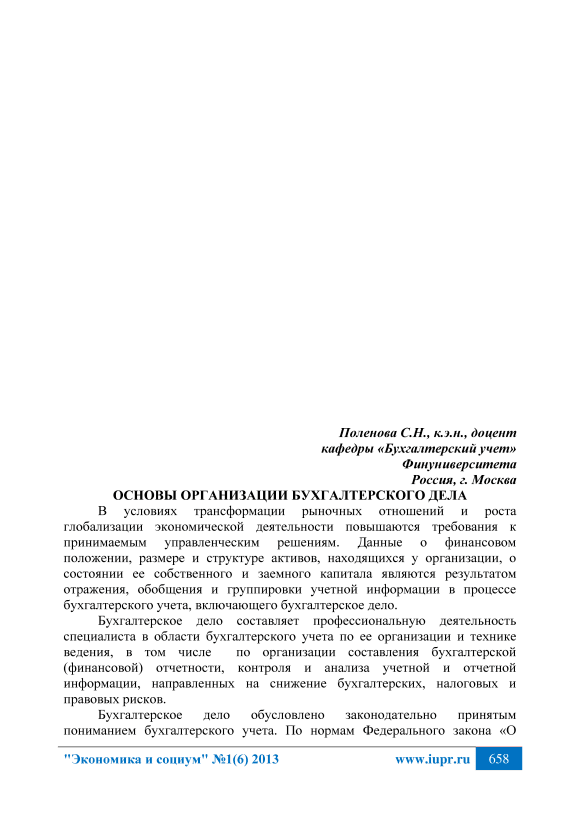 Поленова С.Н., к.э.н., доцент
кафедры «Бухгалтерский учет»
Финуниверситета
Россия, г. Москва

ОСНОВЫ ОРГАНИЗАЦИИ БУХГАЛТЕРСКОГО ДЕЛА

В условиях трансформации рыночных отношений и роста глобализации экономической деятельности повышаются требования к принимаемым управленческим решениям. Данные о финансовом положении, размере и структуре активов, находящихся у организации, о состоянии ее собственного и заемного капитала являются результатом отражения, обобщения и группировки учетной информации в процессе бухгалтерского учета, включающего бухгалтерское дело.

Бухгалтерское дело составляет профессиональную деятельность специалиста в области бухгалтерского учета по ее организации и технике ведения, в том числе по организации составления бухгалтерской (финансовой) отчетности, контроля и анализа учетной и отчетной информации, направленных на снижение бухгалтерских, налоговых и правовых рисков.

Бухгалтерское дело обусловлено законодательно принятым пониманием бухгалтерского учета. По нормам Федерального закона «О

"Экономика и социум" №1(6) 2013 www.iupr.ru 658